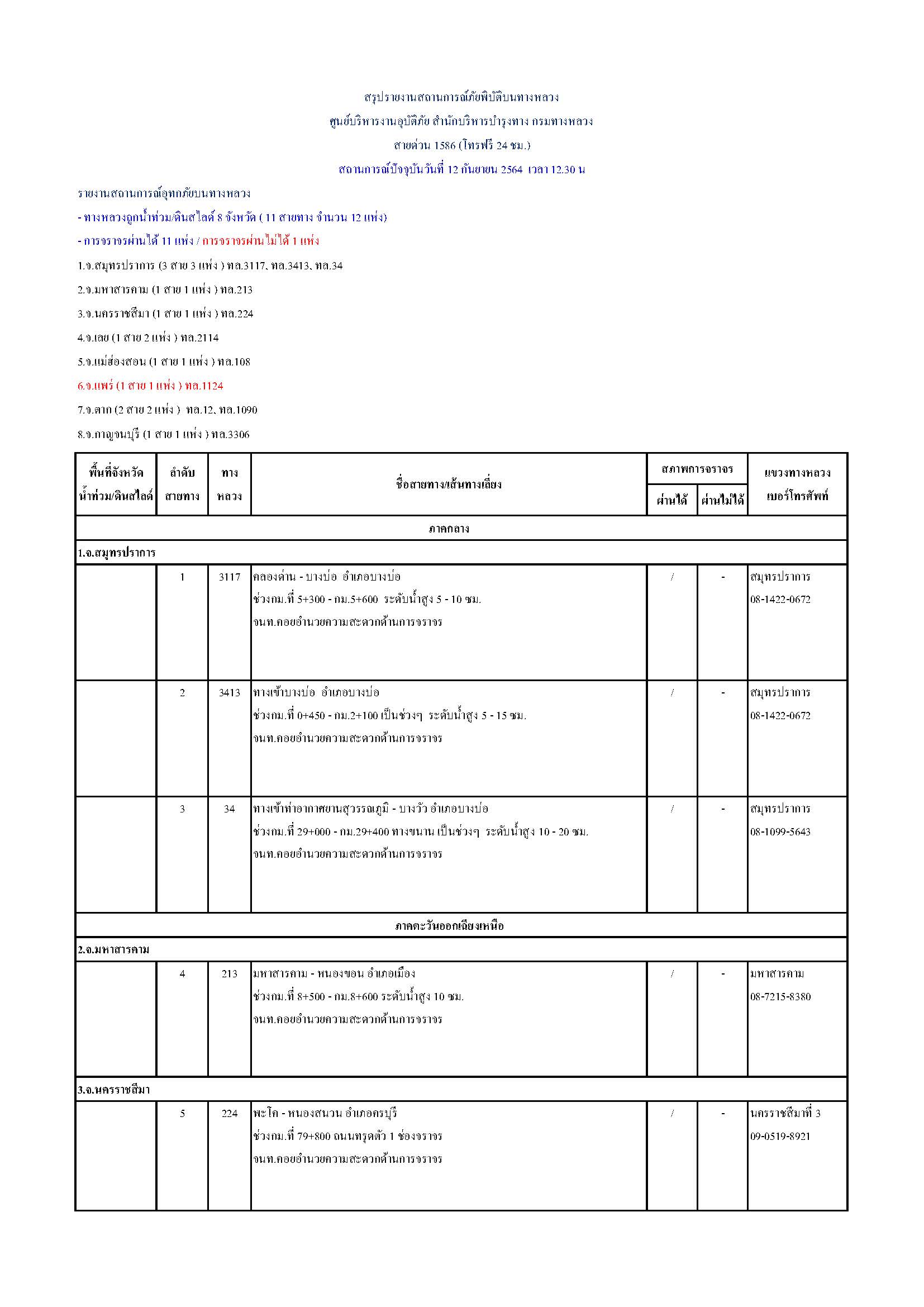 สรุปรายงานสถานการณ์ภัยพิบัติบนทางหลวง

ศูนย์บริหารงานอุบัติภัย สำนักบริหารบำรุงทาง กรมทางหลวง

สายด่วน 1586 (โทรฟรี 24 ชม.)

สถานการณ์ปัจจุบันวันที่ 12 กันยายน 2564 เวลา 12.30 น

รายงานสถานการณ์อุทกภัยบนทางหลวง

- ทางหลวงถูกน้ำท่วม/ดินสไลด์ 8 จังหวัด ( 11 สายทาง จำนวน 12 แห่ง)

- การจราจรผ่านได้ 11 แห่ง / การจราจรผ่านไม่ได้ 1 แห่ง

1.จ.สมุทรปราการ (3 สาย 3 แห่ง ) ทล.3117, ทล.3413, ทล.34

2.จ.มหาสารคาม (1 สาย 1 แห่ง ) ทล.213

3.จ.นครราชสีมา (1 สาย 1 แห่ง ) ทล.224

4.จ.เลย (1 สาย 2 แห่ง ) ทล.2114

5.จ.แม่ฮ่องสอน (1 สาย 1 แห่ง ) ทล.108

6.จ.แพร่ (1 สาย 1 แห่ง ) ทล.1124

7.จ.ตาก (2 สาย 2 แห่ง ) ทล.12, ทล.1090

8.จ.กาญจนบุรี (1 สาย 1 แห่ง ) ทล.3306

| พื้นที่จังหวัด น้ำท่วม/ดินสไลด์ | ลำดับ สายทาง | ทาง หลวง | ชื่อสายทาง/เส้นทางเลี่ยง | สภาพการจราจร ผ่านได้ | สภาพการจราจร ผ่านไม่ได้ | แขวงทางหลวง เบอร์โทรศัพท์ |
|---|---|---|---|---|---|---|
| ภาคกลาง | | | | | | |
| 1.จ.สมุทรปราการ | | | | | | |
| | 1 | 3117 | คลองด่าน - บางบ่อ อำเภอบางบ่อ ช่วงกม.ที่ 5+300 - กม.5+600 ระดับน้ำสูง 5 - 10 ซม. จนท.คอยอำนวยความสะดวกด้านการจราจร | / | - | สมุทรปราการ 08-1422-0672 |
| | 2 | 3413 | ทางเข้าบางบ่อ อำเภอบางบ่อ ช่วงกม.ที่ 0+450 - กม.2+100 เป็นช่วงๆ ระดับน้ำสูง 5 - 15 ซม. จนท.คอยอำนวยความสะดวกด้านการจราจร | / | - | สมุทรปราการ 08-1422-0672 |
| | 3 | 34 | ทางเข้าท่าอากาศยานสุวรรณภูมิ - บางวัว อำเภอบางบ่อ ช่วงกม.ที่ 29+000 - กม.29+400 ทางขนาน เป็นช่วงๆ ระดับน้ำสูง 10 - 20 ซม. จนท.คอยอำนวยความสะดวกด้านการจราจร | / | - | สมุทรปราการ 08-1099-5643 |
| ภาคตะวันออกเฉียงเหนือ | | | | | | |
| 2.จ.มหาสารคาม | | | | | | |
| | 4 | 213 | มหาสารคาม - หนองขอน อำเภอเมือง ช่วงกม.ที่ 8+500 - กม.8+600 ระดับน้ำสูง 10 ซม. จนท.คอยอำนวยความสะดวกด้านการจราจร | / | - | มหาสารคาม 08-7215-8380 |
| 3.จ.นครราชสีมา | | | | | | |
| | 5 | 224 | พะโค - หนองสนวน อำเภอครบุรี ช่วงกม.ที่ 79+800 ถนนทรุดตัว 1 ช่องจราจร จนท.คอยอำนวยความสะดวกด้านการจราจร | / | - | นครราชสีมาที่ 3 09-0519-8921 |